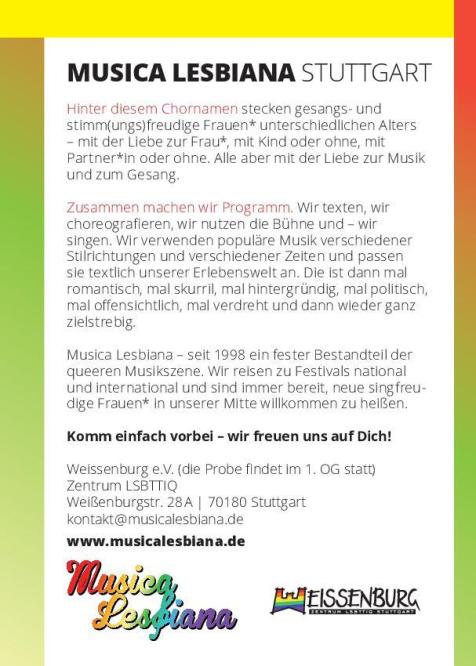 MUSICA LESBIANA STUTTGART

Hinter diesem Chornamen stecken gesangs- und stimm(ungs)freudige Frauen* unterschiedlichen Alters – mit der Liebe zur Frau*, mit Kind oder ohne, mit Partner*in oder ohne. Alle aber mit der Liebe zur Musik und zum Gesang.

Zusammen machen wir Programm. Wir texten, wir choreografieren, wir nutzen die Bühne und – wir singen. Wir verwenden populäre Musik verschiedener Stilrichtungen und verschiedener Zeiten und passen sie textlich unserer Erlebenswelt an. Die ist dann mal romantisch, mal skurril, mal hintergründig, mal politisch, mal offensichtlich, mal verdreht und dann wieder ganz zielstrebig.

Musica Lesbiana – seit 1998 ein fester Bestandteil der queeren Musikszene. Wir reisen zu Festivals national und international und sind immer bereit, neue singfreudige Frauen* in unserer Mitte willkommen zu heißen.

Komm einfach vorbei – wir freuen uns auf Dich!

Weissenburg e.V. (die Probe findet im 1. OG statt)
Zentrum LSBTTIQ
Weißenburgstr. 28A | 70180 Stuttgart
kontakt@musicalesbiana.de

www.musicalesbiana.de

Musica Lesbiana

WEISSENBURG
ZENTRUM LSBTTIQ STUTTGART